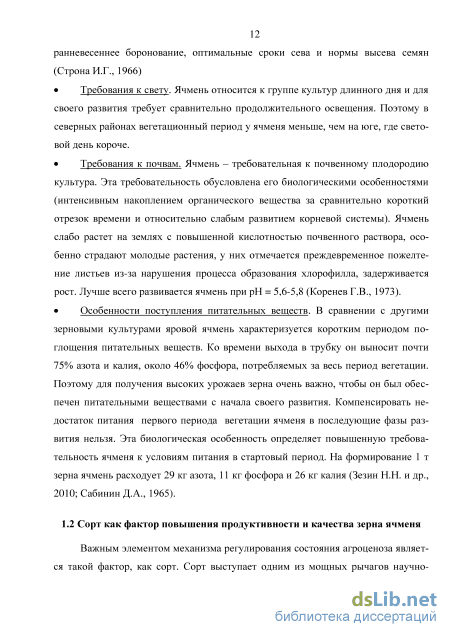 12

ранневесеннее боронование, оптимальные сроки сева и нормы высева семян (Строна И.Г., 1966)

• Требования к свету. Ячмень относится к группе культур длинного дня и для своего развития требует сравнительно продолжительного освещения. Поэтому в северных районах вегетационный период у ячменя меньше, чем на юге, где световой день короче.

• Требования к почвам. Ячмень – требовательная к почвенному плодородию культура. Эта требовательность обусловлена его биологическими особенностями (интенсивным накоплением органического вещества за сравнительно короткий отрезок времени и относительно слабым развитием корневой системы). Ячмень слабо растет на землях с повышенной кислотностью почвенного раствора, особенно страдают молодые растения, у них отмечается преждевременное пожелтение листьев из-за нарушения процесса образования хлорофилла, задерживается рост. Лучше всего развивается ячмень при pH = 5,6-5,8 (Коренев Г.В., 1973).

• Особенности поступления питательных веществ. В сравнении с другими зерновыми культурами яровой ячмень характеризуется коротким периодом поглощения питательных веществ. Ко времени выхода в трубку он выносит почти 75% азота и калия, около 46% фосфора, потребляемых за весь период вегетации. Поэтому для получения высоких урожаев зерна очень важно, чтобы он был обеспечен питательными веществами с начала своего развития. Компенсировать недостаток питания первого периода вегетации ячменя в последующие фазы развития нельзя. Эта биологическая особенность определяет повышенную требовательность ячменя к условиям питания в стартовый период. На формирование 1 т зерна ячмень расходует 29 кг азота, 11 кг фосфора и 26 кг калия (Зезин Н.Н. и др., 2010; Сабинин Д.А., 1965).

1.2 Сорт как фактор повышения продуктивности и качества зерна ячменя

Важным элементом механизма регулирования состояния агроценоза является такой фактор, как сорт. Сорт выступает одним из мощных рычагов научно-

dsLib.net
библиотека диссертаций